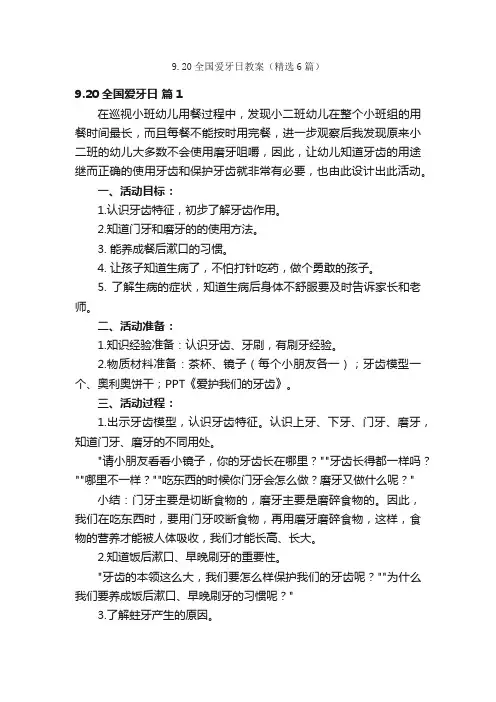 9.20 全国爱牙日教案（精选 6 篇）

9.20 全国爱牙日 篇 1

在巡视小班幼儿用餐过程中，发现小二班幼儿在整个小班组的用餐时间最长，而且每餐不能按时用完餐，进一步观察后我发现原来小二班的幼儿大多数不会使用磨牙咀嚼，因此，让幼儿知道牙齿的用途继而正确的使用牙齿和保护牙齿就非常有必要，也由此设计出此活动。

一、活动目标：

1.认识牙齿特征，初步了解牙齿作用。

2.知道门牙和磨牙的的使用方法。

3. 能养成餐后漱口的习惯。

4. 让孩子知道生病了，不怕打针吃药，做个勇敢的孩子。

5. 了解生病的症状，知道生病后身体不舒服要及时告诉家长和老师。

二、活动准备：

1.知识经验准备：认识牙齿、牙刷，有刷牙经验。

2.物质材料准备：茶杯、镜子（每个小朋友各一）；牙齿模型一个、奥利奥饼干；PPT《爱护我们的牙齿》。

三、活动过程：

1.出示牙齿模型，认识牙齿特征。认识上牙、下牙、门牙、磨牙，知道门牙、磨牙的不同用处。

"请小朋友看看小镜子，你的牙齿长在哪里？""牙齿长得都一样吗？""哪里不一样？""吃东西的时候你门牙会怎么做？磨牙又做什么呢？"

小结：门牙主要是切断食物的，磨牙主要是磨碎食物的。因此，我们在吃东西时，要用门牙咬断食物，再用磨牙磨碎食物，这样，食物的营养才能被人体吸收，我们才能长高、长大。

2.知道饭后漱口、早晚刷牙的重要性。

"牙齿的本领这么大，我们要怎么样保护我们的牙齿呢？""为什么我们要养成饭后漱口、早晚刷牙的习惯呢？"

3.了解蛀牙产生的原因。